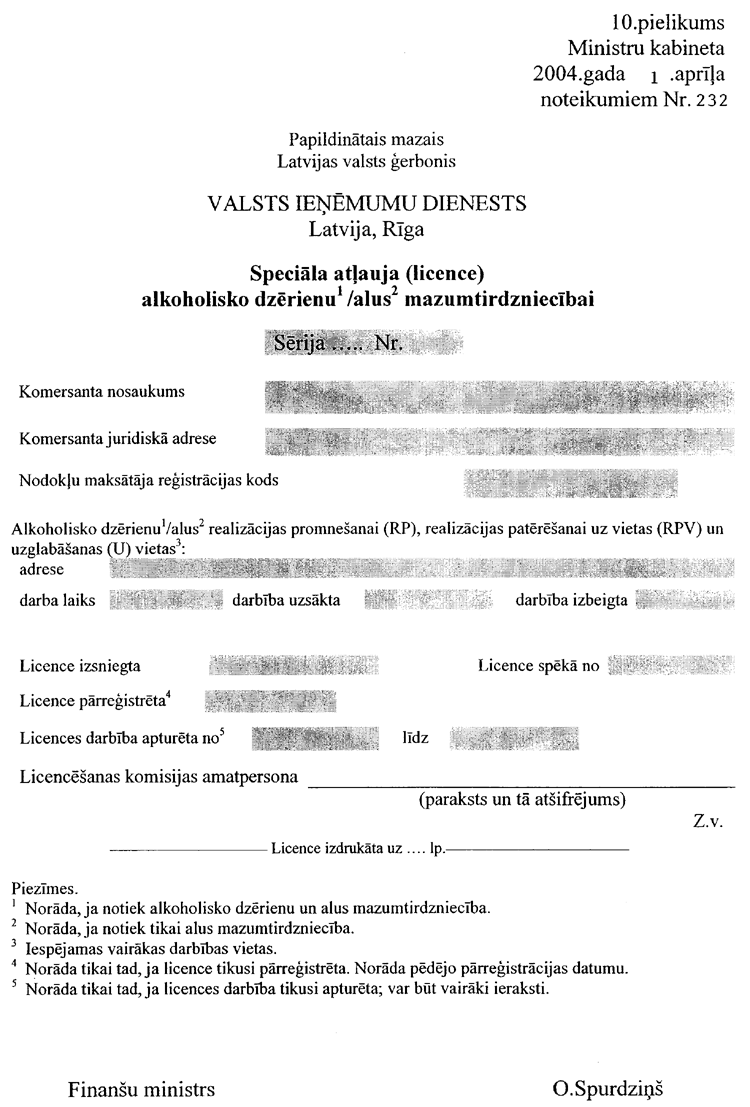 10.pielikums
Ministru kabineta
2004.gada 1 .aprīļa
noteikumiem Nr. 232

Papildinātais mazais
Latvijas valsts ģerbonis

VALSTS IEŅĒMUMU DIENESTS
Latvija, Rīga

Speciāla atļauja (licence)
alkoholisko dzērienu$^1$ /alus$^2$ mazumtirdzniecībai

Sērija ..... Nr.

Komersanta nosaukums

Komersanta juridiskā adrese

Nodokļu maksātāja reģistrācijas kods

Alkoholisko dzērienu$^1$/alus$^2$ realizācijas promnešanai (RP), realizācijas patērēšanai uz vietas (RPV) un uzglabāšanas (U) vietas$^3$:
adrese
darba laiks darbība uzsākta darbība izbeigta

Licence izsniegta Licence spēkā no
Licence pārreģistrēta$^4$
Licences darbība apturēta no$^5$ līdz
Licencēšanas komisijas amatpersona
(paraksts un tā atšifrējums)
Z.v.

Licence izdrukāta uz .... lp.

Piezīmes.
$^1$ Norāda, ja notiek alkoholisko dzērienu un alus mazumtirdzniecība.
$^2$ Norāda, ja notiek tikai alus mazumtirdzniecība.
$^3$ Iespējamas vairākas darbības vietas.
$^4$ Norāda tikai tad, ja licence tikusi pārreģistrēta. Norāda pēdējo pārreģistrācijas datumu.
$^5$ Norāda tikai tad, ja licences darbība tikusi apturēta; var būt vairāki ieraksti.

Finanšu ministrs O.Spurdziņš